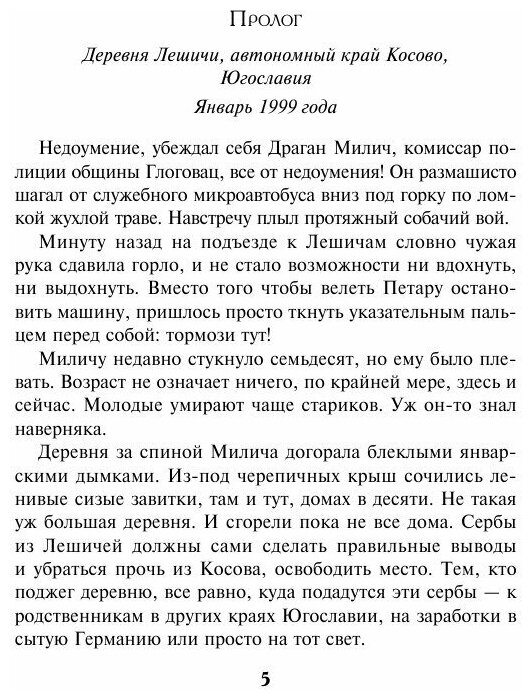 Пролог

Деревня Лешичи, автономный край Косово, Югославия

Январь 1999 года

Недоумение, убеждал себя Драган Милич, комиссар полиции общины Глоговац, все от недоумения! Он размашисто шагал от служебного микроавтобуса вниз под горку по ломкой жухлой траве. Навстречу плыл протяжный собачий вой.

Минуту назад на подъезде к Лешичам словно чужая рука сдавила горло, и не стало возможности ни вдохнуть, ни выдохнуть. Вместо того чтобы велеть Петару остановить машину, пришлось просто ткнуть указательным пальцем перед собой: тормози тут!

Миличу недавно стукнуло семьдесят, но ему было плевать. Возраст не означает ничего, по крайней мере, здесь и сейчас. Молодые умирают чаще стариков. Уж он-то знал наверняка.

Деревня за спиной Милича догорала блеклыми январскими дымками. Из-под черепичных крыш сочились ленивые сизые завитки, там и тут, домах в десяти. Не такая уж большая деревня. И сгорели пока не все дома. Сербы из Лешичей должны сами сделать правильные выводы и убраться прочь из Косова, освободить место. Тем, кто поджег деревню, все равно, куда подадутся эти сербы — к родственникам в других краях Югославии, на заработки в сытую Германию или просто на тот свет.

5